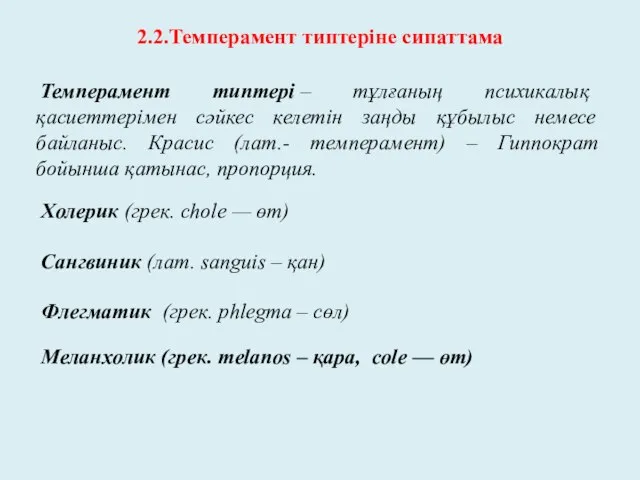 2.2.Темперамент типтеріне сипаттама

Темперамент типтері – тұлғаның психикалық қасиеттерімен сәйкес келетін заңды құбылыс немесе байланыс. Красис (лат.- темперамент) – Гиппократ бойынша қатынас, пропорция.

Холерик (грек. chole — өт)

Сангвиник (лат. sanguis – қан)

Флегматик (грек. phlegma – сөл)

Меланхолик (грек. melanos – қара, cole — өт)